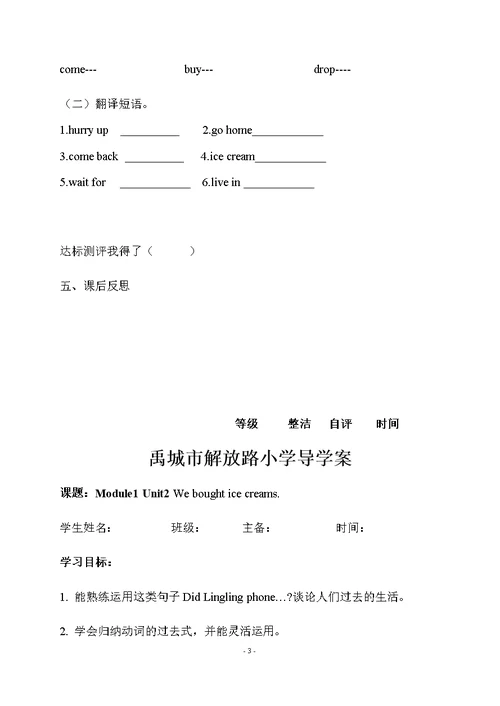 come--- buy--- drop----

（二）翻译短语。

1.hurry up __________ 2.go home____________

3.come back __________ 4.ice cream____________

5.wait for ____________ 6.live in ____________

达标测评我得了（ ）

五、课后反思

等级 整洁 自评 时间

禹城市解放路小学导学案

课题：Module1 Unit2 We bought ice creams.

学生姓名： 班级： 主备： 时间：

学习目标：

1. 能熟练运用这类句子 Did Lingling phone…?谈论人们过去的生活。

2. 学会归纳动词的过去式，并能灵活运用。

- 3 -